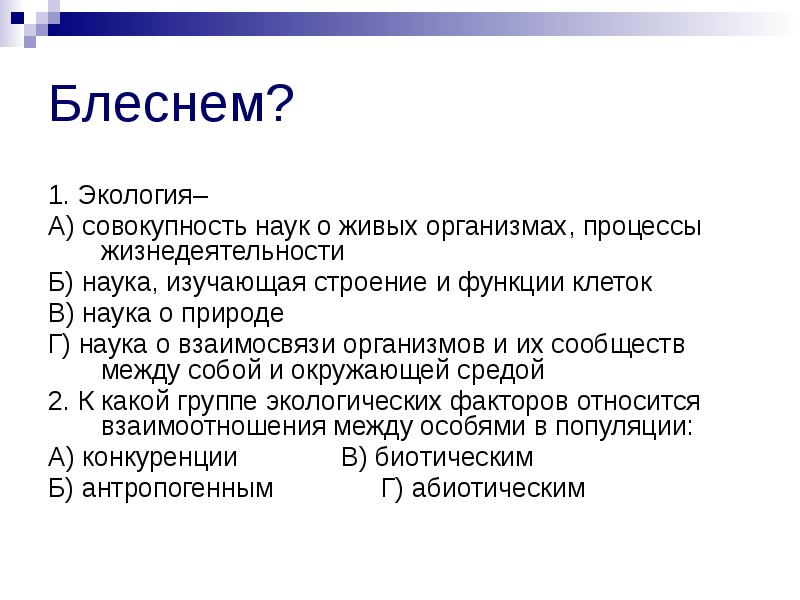 Блеснем?

1. Экология–

А) совокупность наук о живых организмах, процессы жизнедеятельности

Б) наука, изучающая строение и функции клеток

В) наука о природе

Г) наука о взаимосвязи организмов и их сообществ между собой и окружающей средой

2. К какой группе экологических факторов относится взаимоотношения между особями в популяции:

А) конкуренции В) биотическим

Б) антропогенным Г) абиотическим